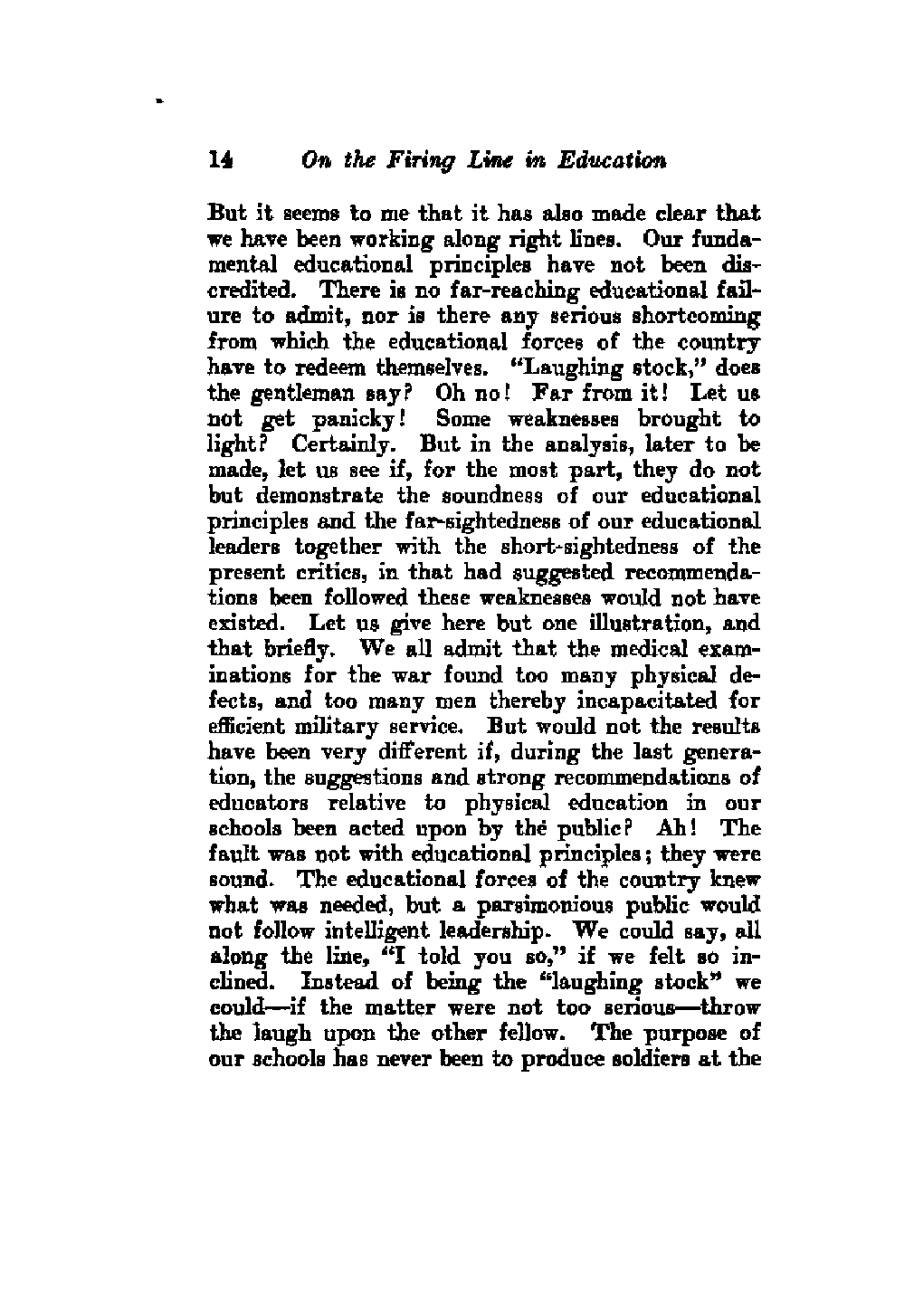 14 On the Firing Line in Education

But it seems to me that it has also made clear that we have been working along right lines. Our fundamental educational principles have not been discredited. There is no far-reaching educational failure to admit, nor is there any serious shortcoming from which the educational forces of the country have to redeem themselves. "Laughing stock," does the gentleman say? Oh no! Far from it! Let us not get panicky! Some weaknesses brought to light? Certainly. But in the analysis, later to be made, let us see if, for the most part, they do not but demonstrate the soundness of our educational principles and the far-sightedness of our educational leaders together with the short-sightedness of the present critics, in that had suggested recommendations been followed these weaknesses would not have existed. Let us give here but one illustration, and that briefly. We all admit that the medical examinations for the war found too many physical defects, and too many men thereby incapacitated for efficient military service. But would not the results have been very different if, during the last generation, the suggestions and strong recommendations of educators relative to physical education in our schools been acted upon by the public? Ah! The fault was not with educational principles; they were sound. The educational forces of the country knew what was needed, but a parsimonious public would not follow intelligent leadership. We could say, all along the line, "I told you so," if we felt so inclined. Instead of being the "laughing stock" we could—if the matter were not too serious—throw the laugh upon the other fellow. The purpose of our schools has never been to produce soldiers at the